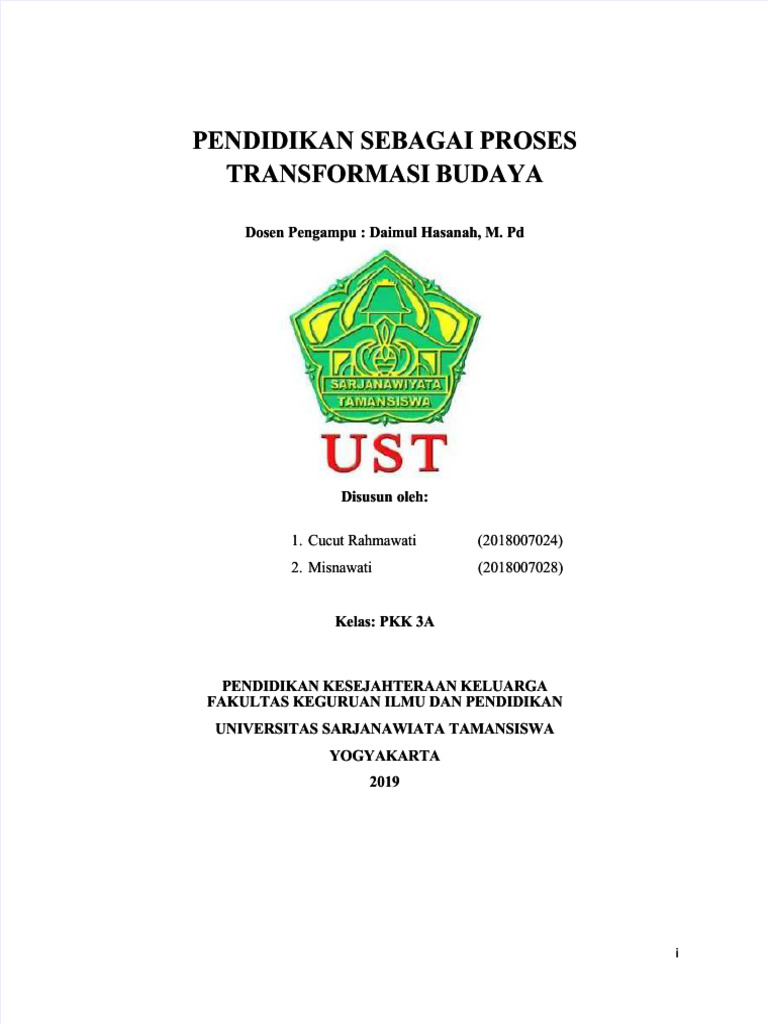 PENDIDIKAN SEBAGAI PROSES TRANSFORMASI BUDAYA

Dosen Pengampu : Daimul Hasanah, M. Pd

SARJANAWIYATA TAMANSISWA

UST

Disusun oleh:

1. Cucut Rahmawati (2018007024)
2. Misnawati (2018007028)

Kelas: PKK 3A

PENDIDIKAN KESEJAHTERAAN KELUARGA
FAKULTAS KEGURUAN ILMU DAN PENDIDIKAN
UNIVERSITAS SARJANAWIATA TAMANSISWA
YOGYAKARTA
2019

i